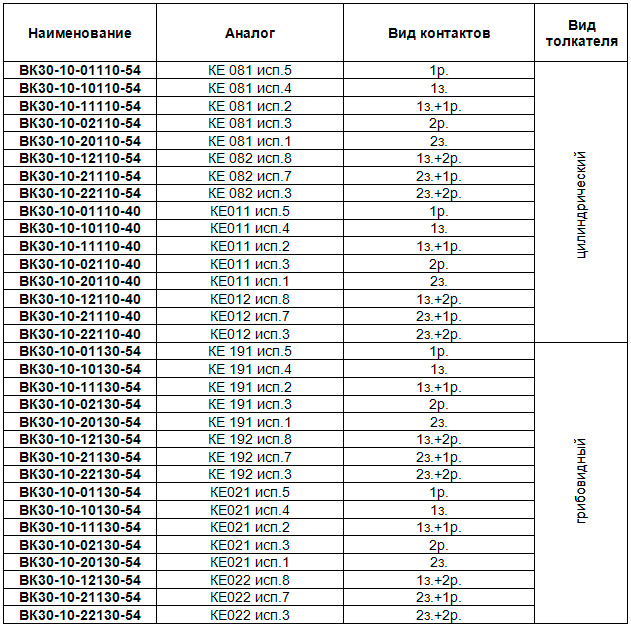 | Наименование | Аналог | Вид контактов | Вид толкателя |
|---|---|---|---|
| ВК30-10-01110-54 | КЕ 081 исп.5 | 1р. | цилиндрический |
| ВК30-10-10110-54 | КЕ 081 исп.4 | 1з. | |
| ВК30-10-11110-54 | КЕ 081 исп.2 | 1з.+1р. | |
| ВК30-10-02110-54 | КЕ 081 исп.3 | 2р. | |
| ВК30-10-20110-54 | КЕ 081 исп.1 | 2з. | |
| ВК30-10-12110-54 | КЕ 082 исп.8 | 1з.+2р. | |
| ВК30-10-21110-54 | КЕ 082 исп.7 | 2з.+1р. | |
| ВК30-10-22110-54 | КЕ 082 исп.3 | 2з.+2р. | |
| ВК30-10-01110-40 | КЕ011 исп.5 | 1р. | |
| ВК30-10-10110-40 | КЕ011 исп.4 | 1з. | |
| ВК30-10-11110-40 | КЕ011 исп.2 | 1з.+1р. | |
| ВК30-10-02110-40 | КЕ011 исп.3 | 2р. | |
| ВК30-10-20110-40 | КЕ011 исп.1 | 2з. | |
| ВК30-10-12110-40 | КЕ012 исп.8 | 1з.+2р. | |
| ВК30-10-21110-40 | КЕ012 исп.7 | 2з.+1р. | |
| ВК30-10-22110-40 | КЕ012 исп.3 | 2з.+2р. | |
| ВК30-10-01130-54 | КЕ 191 исп.5 | 1р. | грибовидный |
| ВК30-10-10130-54 | КЕ 191 исп.4 | 1з. | |
| ВК30-10-11130-54 | КЕ 191 исп.2 | 1з.+1р. | |
| ВК30-10-02130-54 | КЕ 191 исп.3 | 2р. | |
| ВК30-10-20130-54 | КЕ 191 исп.1 | 2з. | |
| ВК30-10-12130-54 | КЕ 192 исп.8 | 1з.+2р. | |
| ВК30-10-21130-54 | КЕ 192 исп.7 | 2з.+1р. | |
| ВК30-10-22130-54 | КЕ 192 исп.3 | 2з.+2р. | |
| ВК30-10-01130-54 | КЕ021 исп.5 | 1р. | |
| ВК30-10-10130-54 | КЕ021 исп.4 | 1з. | |
| ВК30-10-11130-54 | КЕ021 исп.2 | 1з.+1р. | |
| ВК30-10-02130-54 | КЕ021 исп.3 | 2р. | |
| ВК30-10-20130-54 | КЕ021 исп.1 | 2з. | |
| ВК30-10-12130-54 | КЕ022 исп.8 | 1з.+2р. | |
| ВК30-10-21130-54 | КЕ022 исп.7 | 2з.+1р. | |
| ВК30-10-22130-54 | КЕ022 исп.3 | 2з.+2р. | |